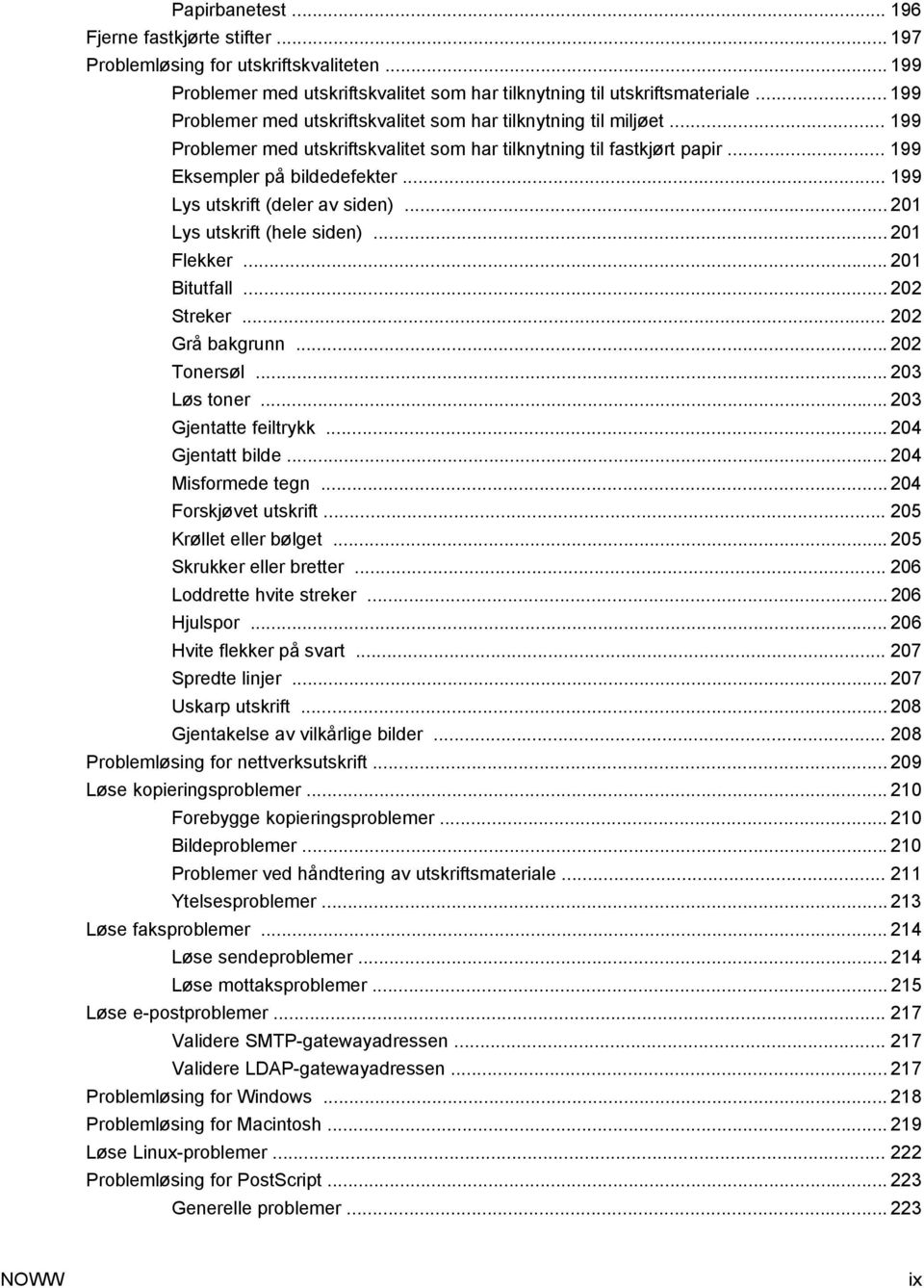 Papirbanetest ... 196
Fjerne fastkjørte stifter ... 197
Problemløsing for utskriftskvaliteten ... 199
Problemer med utskriftskvalitet som har tilknytning til utskriftsmateriale ... 199
Problemer med utskriftskvalitet som har tilknytning til miljøet ... 199
Problemer med utskriftskvalitet som har tilknytning til fastkjørt papir ... 199
Eksempler på bildedefekter ... 199
Lys utskrift (deler av siden) ... 201
Lys utskrift (hele siden) ... 201
Flekker ... 201
Bitutfall ... 202
Streker ... 202
Grå bakgrunn ... 202
Tonersøl ... 203
Løs toner ... 203
Gjentatte feiltrykk ... 204
Gjentatt bilde ... 204
Misformede tegn ... 204
Forskjøvet utskrift ... 205
Krøllet eller bølget ... 205
Skrukker eller bretter ... 206
Loddrette hvite streker ... 206
Hjulspor ... 206
Hvite flekker på svart ... 207
Spredte linjer ... 207
Uskarp utskrift ... 208
Gjentakelse av vilkårlige bilder ... 208
Problemløsing for nettverksutskrift ... 209
Løse kopieringsproblemer ... 210
Forebygge kopieringsproblemer ... 210
Bildeproblemer ... 210
Problemer ved håndtering av utskriftsmateriale ... 211
Ytelsesproblemer ... 213
Løse faksproblemer ... 214
Løse sendeproblemer ... 214
Løse mottaksproblemer ... 215
Løse e-postproblemer ... 217
Validere SMTP-gatewayadressen ... 217
Validere LDAP-gatewayadressen ... 217
Problemløsing for Windows ... 218
Problemløsing for Macintosh ... 219
Løse Linux-problemer ... 222
Problemløsing for PostScript ... 223
Generelle problemer ... 223

NOWW ix